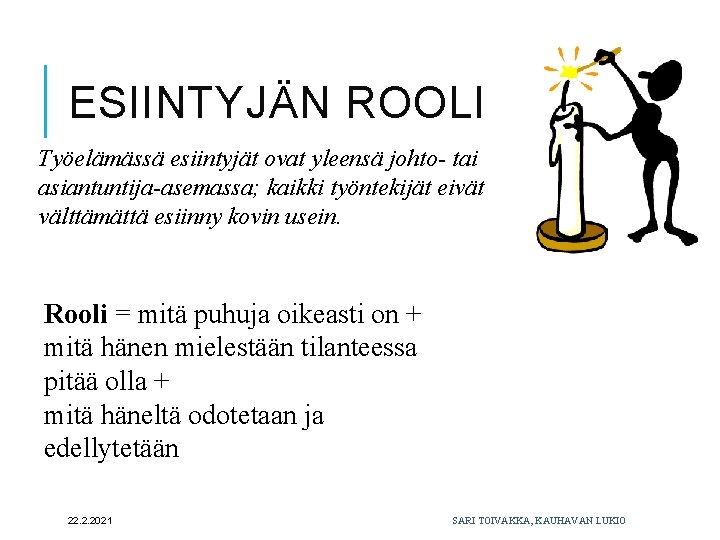 ESIINTYJÄN ROOLI

Työelämässä esiintyjät ovat yleensä johto- tai asiantuntija-asemassa; kaikki työntekijät eivät välttämättä esiinny kovin usein.

Rooli = mitä puhuja oikeasti on +
mitä hänen mielestään tilanteessa pitää olla +
mitä häneltä odotetaan ja edellytetään

22.2.2021

SARI TOIVAKKA, KAUHAVAN LUKIO